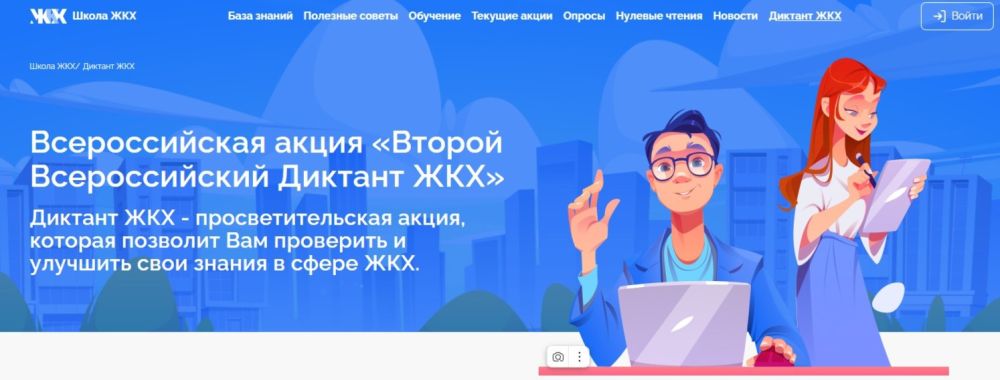 ЖКХ Школа ЖКХ

База знаний Полезные советы Обучение Текущие акции Опросы Нулевые чтения Новости Диктант ЖКХ

Войти

Школа ЖКХ/ Диктант ЖКХ

Всероссийская акция «Второй Всероссийский Диктант ЖКХ»

Диктант ЖКХ - просветительская акция, которая позволит Вам проверить и улучшить свои знания в сфере ЖКХ.